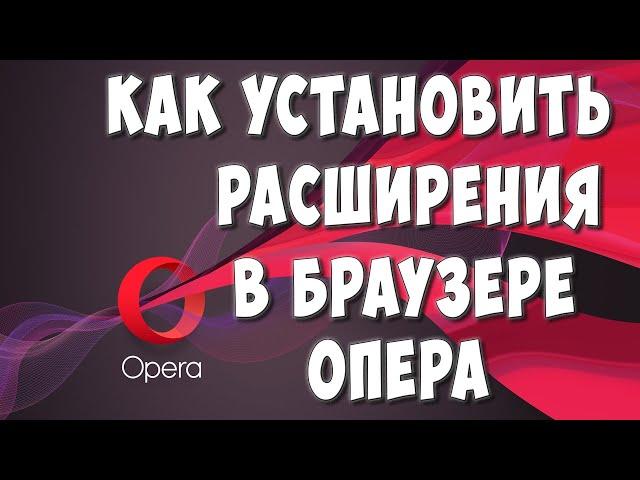 КАК УСТАНОВИТЬ РАСШИРЕНИЯ В БРАУЗЕРЕ ОПЕРА

Opera